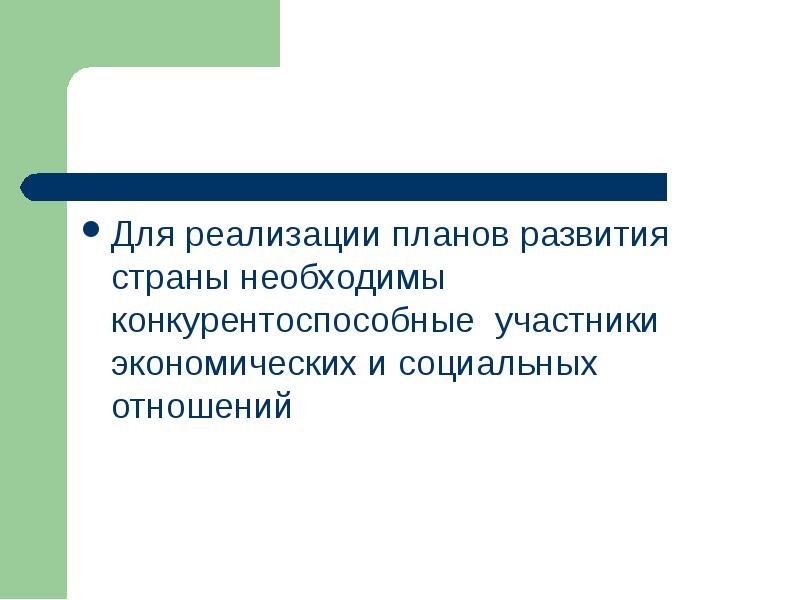 • Для реализации планов развития страны необходимы конкурентоспособные  участники экономических и социальных отношений